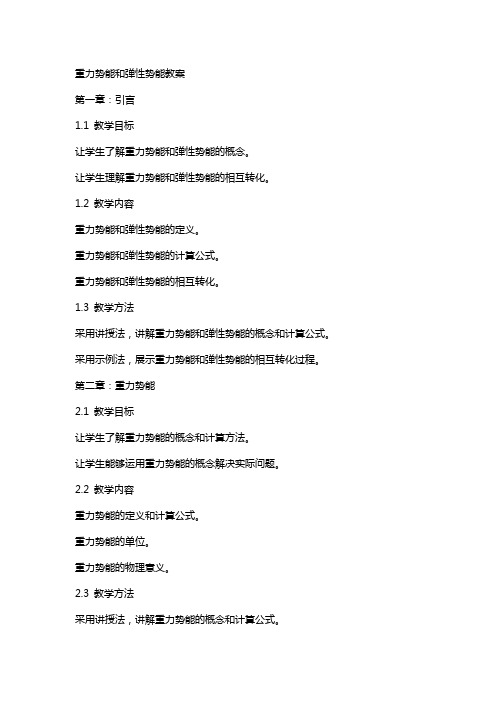 重力势能和弹性势能教案

第一章：引言

1.1 教学目标

让学生了解重力势能和弹性势能的概念。

让学生理解重力势能和弹性势能的相互转化。

1.2 教学内容

重力势能和弹性势能的定义。

重力势能和弹性势能的计算公式。

重力势能和弹性势能的相互转化。

1.3 教学方法

采用讲授法，讲解重力势能和弹性势能的概念和计算公式。

采用示例法，展示重力势能和弹性势能的相互转化过程。

第二章：重力势能

2.1 教学目标

让学生了解重力势能的概念和计算方法。

让学生能够运用重力势能的概念解决实际问题。

2.2 教学内容

重力势能的定义和计算公式。

重力势能的单位。

重力势能的物理意义。

2.3 教学方法

采用讲授法，讲解重力势能的概念和计算公式。